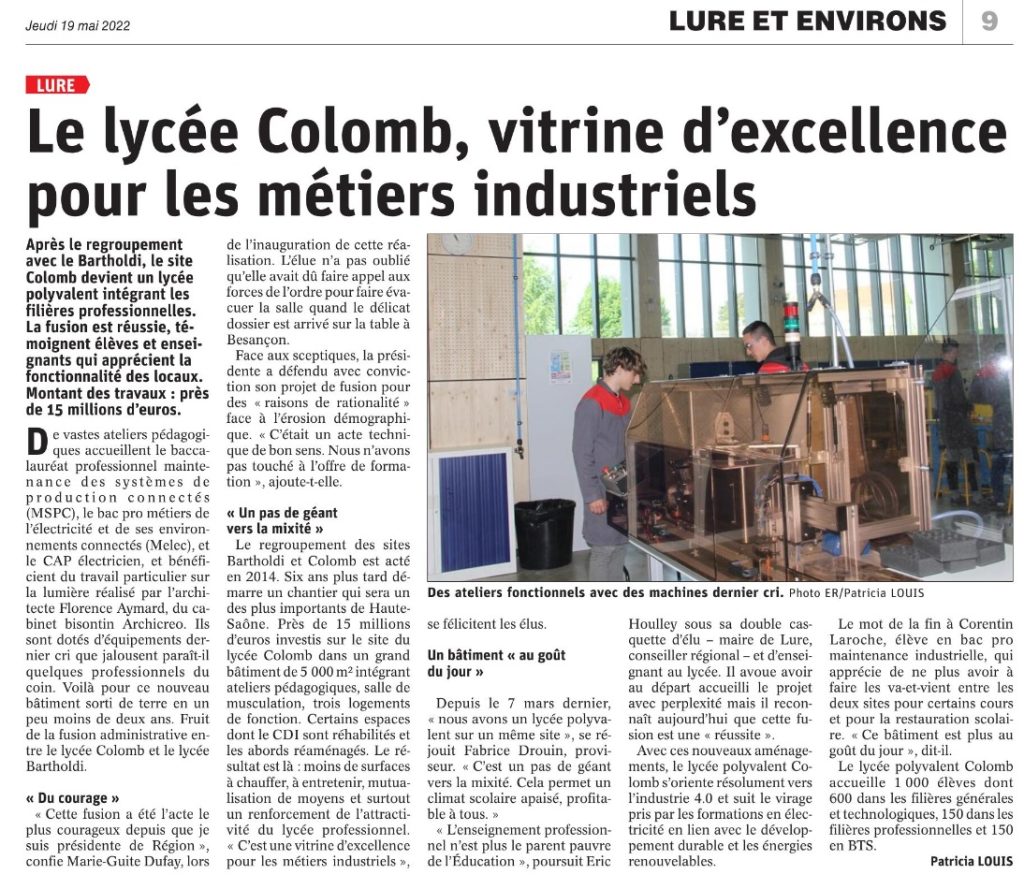 Jeudi 19 mai 2022

LURE ET ENVIRONS

9

LURE

Le lycée Colomb, vitrine d'excellence pour les métiers industriels

Après le regroupement avec le Bartholdi, le site Colomb devient un lycée polyvalent intégrant les filières professionnelles. La fusion est réussie, témoignent élèves et enseignants qui apprécient la fonctionnalité des locaux. Montant des travaux : près de 15 millions d'euros.

De vastes ateliers pédagogiques accueillent le baccalauréat professionnel maintenance des systèmes de production connectés (MSPC), le bac pro métiers de l'électricité et de ses environnements connectés (Melec), et le CAP électricien, et bénéficient du travail particulier sur la lumière réalisé par l'architecte Florence Aymard, du cabinet bisontin Archicreo. Ils sont dotés d'équipements dernier cri que jalousent paraît-il quelques professionnels du coin. Voilà pour ce nouveau bâtiment sorti de terre en un peu moins de deux ans. Fruit de la fusion administrative entre le lycée Colomb et le lycée Bartholdi.

« Du courage »

« Cette fusion a été l'acte le plus courageux depuis que je suis présidente de Région », confie Marie-Guite Dufay, lors de l'inauguration de cette réalisation. L'élue n'a pas oublié qu'elle avait dû faire appel aux forces de l'ordre pour faire évacuer la salle quand le délicat dossier est arrivé sur la table à Besançon.

Face aux sceptiques, la présidente a défendu avec conviction son projet de fusion pour des « raisons de rationalité » face à l'érosion démographique. « C'était un acte technique de bon sens. Nous n'avons pas touché à l'offre de formation », ajoute-t-elle.

« Un pas de géant vers la mixité »

Le regroupement des sites Bartholdi et Colomb est acté en 2014. Six ans plus tard démarre un chantier qui sera un des plus importants de Haute-Saône. Près de 15 millions d'euros investis sur le site du lycée Colomb dans un grand bâtiment de 5 000 m² intégrant ateliers pédagogiques, salle de musculation, trois logements de fonction. Certains espaces dont le CDI sont réhabilités et les abords réaménagés. Le résultat est là : moins de surfaces à chauffer, à entretenir, mutualisation de moyens et surtout un renforcement de l'attractivité du lycée professionnel.

« C'est une vitrine d'excellence pour les métiers industriels », se félicitent les élus.

Des ateliers fonctionnels avec des machines dernier cri. Photo ER/Patricia LOUIS

Un bâtiment « au goût du jour »

Depuis le 7 mars dernier, « nous avons un lycée polyvalent sur un même site », se réjouit Fabrice Drouin, proviseur. « C'est un pas de géant vers la mixité. Cela permet un climat scolaire apaisé, profitable à tous. »

« L'enseignement professionnel n'est plus le parent pauvre de l'Éducation », poursuit Eric Houlley sous sa double casquette d'élu – maire de Lure, conseiller régional – et d'enseignant au lycée. Il avoue avoir au départ accueilli le projet avec perplexité mais il reconnaît aujourd'hui que cette fusion est une « réussite ».

Avec ces nouveaux aménagements, le lycée polyvalent Colomb s'oriente résolument vers l'industrie 4.0 et suit le virage pris par les formations en électricité en lien avec le développement durable et les énergies renouvelables.

Le mot de la fin à Corentin Laroche, élève en bac pro maintenance industrielle, qui apprécie de ne plus avoir à faire les va-et-vient entre les deux sites pour certains cours et pour la restauration scolaire. « Ce bâtiment est plus au goût du jour », dit-il.

Le lycée polyvalent Colomb accueille 1 000 élèves dont 600 dans les filières générales et technologiques, 150 dans les filières professionnelles et 150 en BTS.

Patricia LOUIS